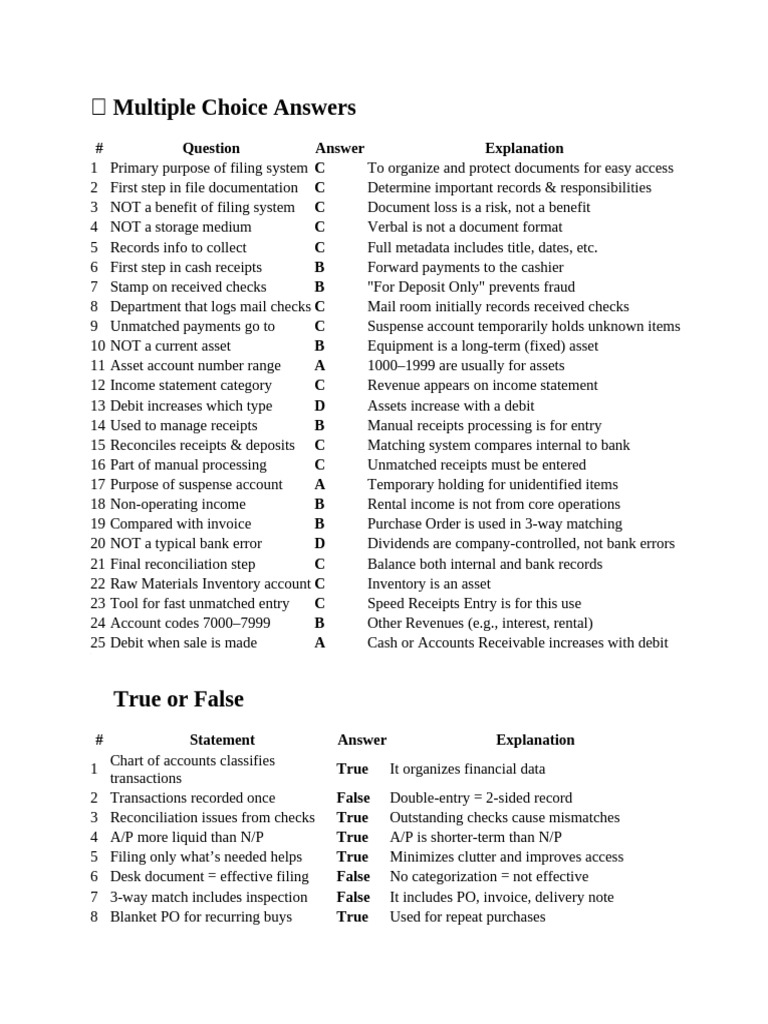 ☐ Multiple Choice Answers

| # | Question | Answer | Explanation |
|---|---|---|---|
| 1 | Primary purpose of filing system | C | To organize and protect documents for easy access |
| 2 | First step in file documentation | C | Determine important records & responsibilities |
| 3 | NOT a benefit of filing system | C | Document loss is a risk, not a benefit |
| 4 | NOT a storage medium | C | Verbal is not a document format |
| 5 | Records info to collect | C | Full metadata includes title, dates, etc. |
| 6 | First step in cash receipts | B | Forward payments to the cashier |
| 7 | Stamp on received checks | B | "For Deposit Only" prevents fraud |
| 8 | Department that logs mail checks | C | Mail room initially records received checks |
| 9 | Unmatched payments go to | C | Suspense account temporarily holds unknown items |
| 10 | NOT a current asset | B | Equipment is a long-term (fixed) asset |
| 11 | Asset account number range | A | 1000–1999 are usually for assets |
| 12 | Income statement category | C | Revenue appears on income statement |
| 13 | Debit increases which type | D | Assets increase with a debit |
| 14 | Used to manage receipts | B | Manual receipts processing is for entry |
| 15 | Reconciles receipts & deposits | C | Matching system compares internal to bank |
| 16 | Part of manual processing | C | Unmatched receipts must be entered |
| 17 | Purpose of suspense account | A | Temporary holding for unidentified items |
| 18 | Non-operating income | B | Rental income is not from core operations |
| 19 | Compared with invoice | B | Purchase Order is used in 3-way matching |
| 20 | NOT a typical bank error | D | Dividends are company-controlled, not bank errors |
| 21 | Final reconciliation step | C | Balance both internal and bank records |
| 22 | Raw Materials Inventory account | C | Inventory is an asset |
| 23 | Tool for fast unmatched entry | C | Speed Receipts Entry is for this use |
| 24 | Account codes 7000–7999 | B | Other Revenues (e.g., interest, rental) |
| 25 | Debit when sale is made | A | Cash or Accounts Receivable increases with debit |

True or False

| # | Statement | Answer | Explanation |
|---|---|---|---|
| 1 | Chart of accounts classifies transactions | True | It organizes financial data |
| 2 | Transactions recorded once | False | Double-entry = 2-sided record |
| 3 | Reconciliation issues from checks | True | Outstanding checks cause mismatches |
| 4 | A/P more liquid than N/P | True | A/P is shorter-term than N/P |
| 5 | Filing only what's needed helps | True | Minimizes clutter and improves access |
| 6 | Desk document = effective filing | False | No categorization = not effective |
| 7 | 3-way match includes inspection | False | It includes PO, invoice, delivery note |
| 8 | Blanket PO for recurring buys | True | Used for repeat purchases |